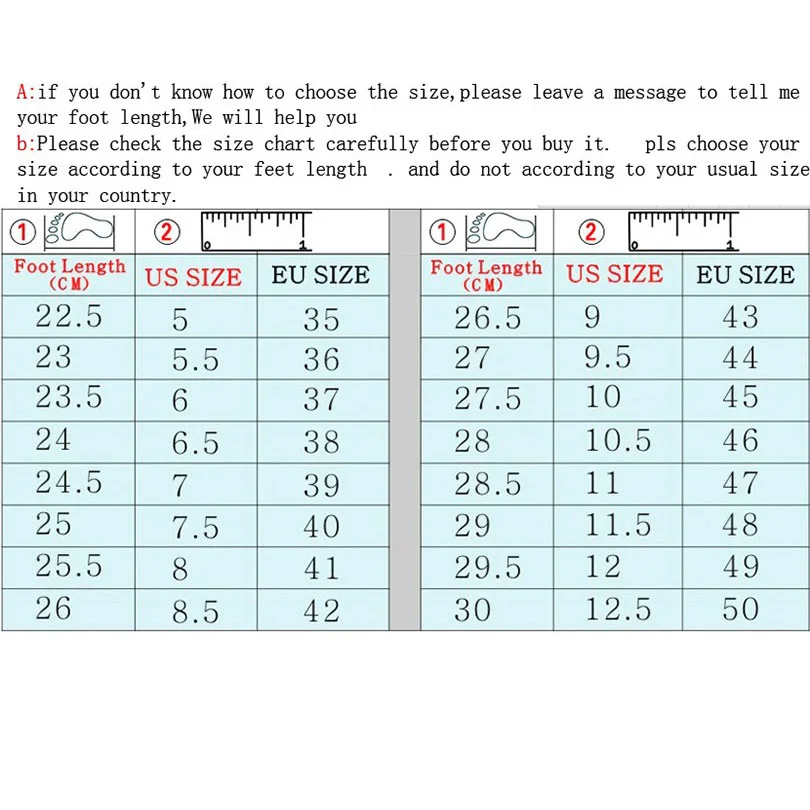 A:if you don't know how to choose the size,please leave a message to tell me your foot length,We will help you
b:Please check the size chart carefully before you buy it.   pls choose your size according to your feet length  . and do not according to your usual size in your country.

| ① | ② 0 1 | |
|---|---|---|
| Foot Length (CM) | US SIZE | EU SIZE |
| 22.5 | 5 | 35 |
| 23 | 5.5 | 36 |
| 23.5 | 6 | 37 |
| 24 | 6.5 | 38 |
| 24.5 | 7 | 39 |
| 25 | 7.5 | 40 |
| 25.5 | 8 | 41 |
| 26 | 8.5 | 42 |

| ① | ② 0 1 | |
|---|---|---|
| Foot Length (CM) | US SIZE | EU SIZE |
| 26.5 | 9 | 43 |
| 27 | 9.5 | 44 |
| 27.5 | 10 | 45 |
| 28 | 10.5 | 46 |
| 28.5 | 11 | 47 |
| 29 | 11.5 | 48 |
| 29.5 | 12 | 49 |
| 30 | 12.5 | 50 |